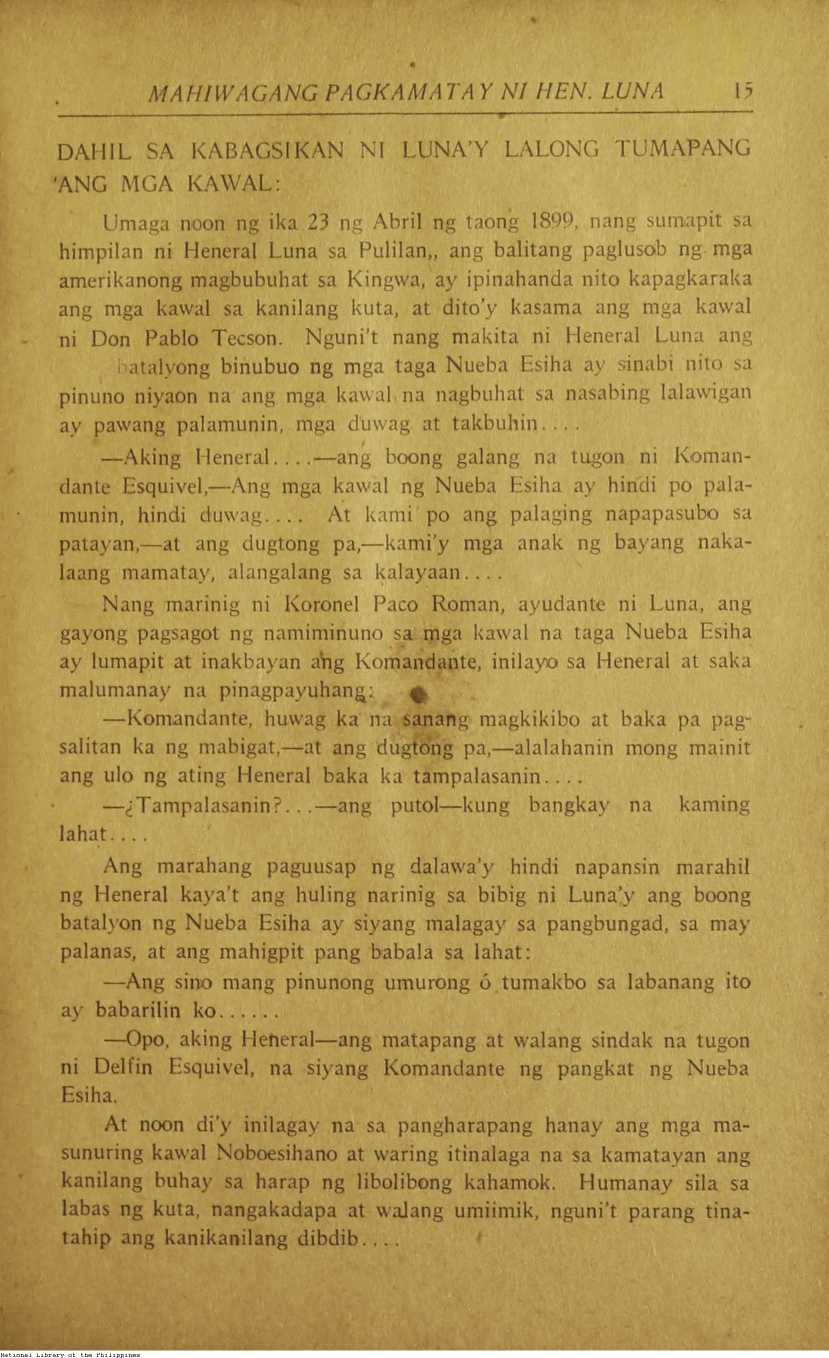 MAHIWAGANG PAGKAMATAY NI HEN. LUNA 15

DAHIL SA KABAGSIKAN NI LUNA'Y LALONG TUMAPANG 'ANG MGA KAWAL:

Umaga noon ng ika 23 ng Abril ng taong 1899, nang sumapit sa himpilan ni Heneral Luna sa Pulilan,, ang balitang paglusob ng mga amerikanong magbubuhat sa Kingwa, ay ipinahanda nito kapagkaraka ang mga kawal sa kanilang kuta, at dito'y kasama ang mga kawal ni Don Pablo Tecson. Nguni't nang makita ni Heneral Luna ang batalyong binubuo ng mga taga Nueba Esiha ay sinabi nito sa pinuno niyaon na ang mga kawal na nagbuhat sa nasabing lalawigan ay pawang palamunin, mga duwag at takbuhin....

—Aking Heneral....—ang boong galang na tugon ni Komandante Esquivel,—Ang mga kawal ng Nueba Esiha ay hindi po palamunin, hindi duwag.... At kami po ang palaging napapasubo sa patayan,—at ang dugtong pa,—kami'y mga anak ng bayang nakalaang mamatay, alangalang sa kalayaan....

Nang marinig ni Koronel Paco Roman, ayudante ni Luna, ang gayong pagsagot ng namiminuno sa mga kawal na taga Nueba Esiha ay lumapit at inakbayan ang Komandante, inilayo sa Heneral at saka malumanay na pinagpayuhang:

—Komandante, huwag ka na sanang magkikibo at baka pa pagsalitan ka ng mabigat,—at ang dugtong pa,—alalahanin mong mainit ang ulo ng ating Heneral baka ka tampalasanin....

—¿Tampalasanin?...—ang putol—kung bangkay na kaming lahat....

Ang marahang paguusap ng dalawa'y hindi napansin marahil ng Heneral kaya't ang huling narinig sa bibig ni Luna'y ang boong batalyon ng Nueba Esiha ay siyang malagay sa pangbungad, sa may palanas, at ang mahigpit pang babala sa lahat:

—Ang sino mang pinunong umurong ó tumakbo sa labanang ito ay babarilin ko......

—Opo, aking Heneral—ang matapang at walang sindak na tugon ni Delfin Esquivel, na siyang Komandante ng pangkat ng Nueba Esiha.

At noon di'y inilagay na sa pangharapang hanay ang mga masunuring kawal Noboesihano at waring itinalaga na sa kamatayan ang kanilang buhay sa harap ng libolibong kahamok. Humanay sila sa labas ng kuta, nangakadapa at walang umiimik, nguni't parang tinatahip ang kanikanilang dibdib....

National Library of the Philippines